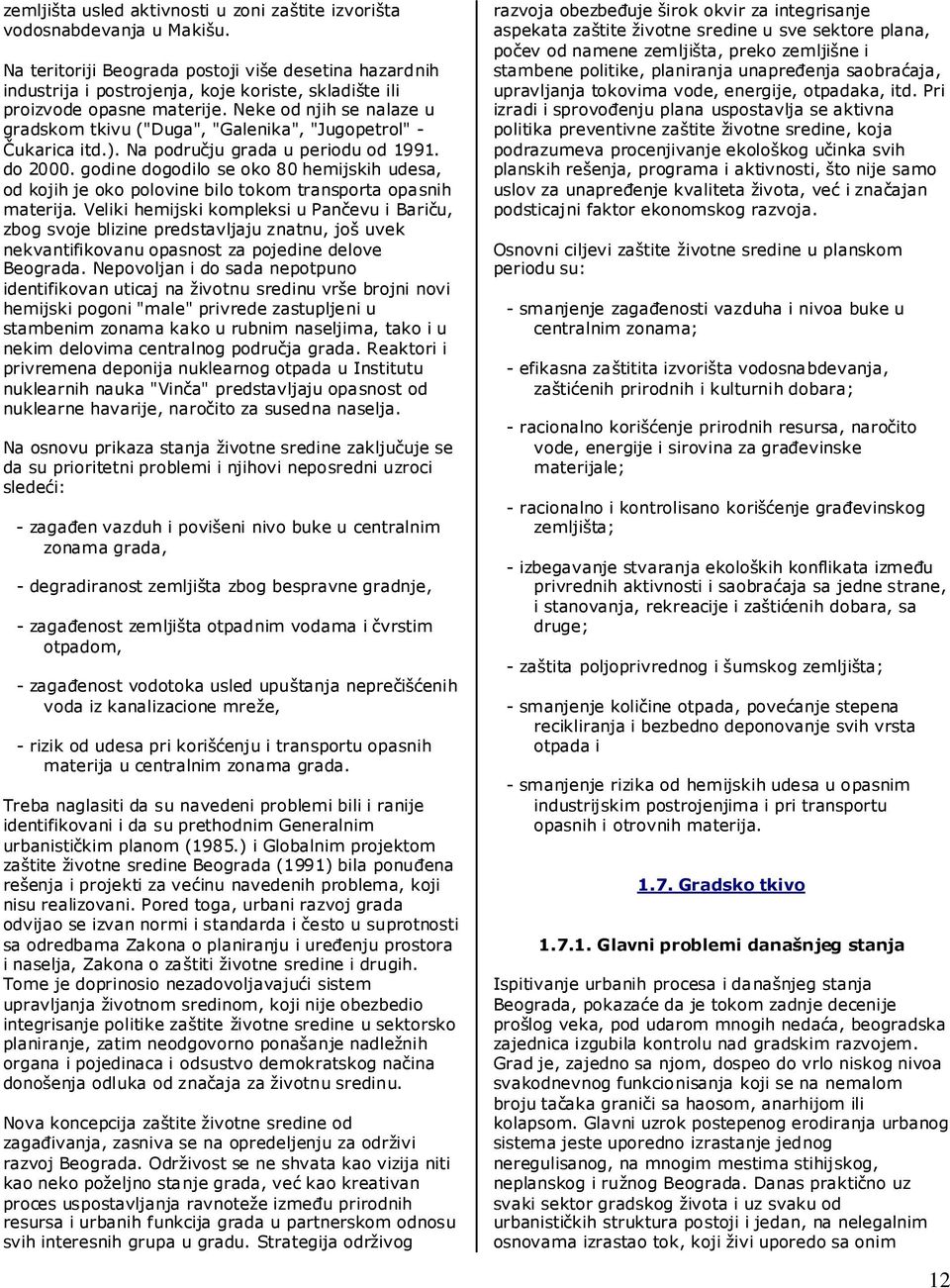 zemljišta usled aktivnosti u zoni zaštite izvorišta vodosnabdevanja u Makišu.

Na teritoriji Beograda postoji više desetina hazardnih industrija i postrojenja, koje koriste, skladište ili proizvode opasne materije. Neke od njih se nalaze u gradskom tkivu ("Duga", "Galenika", "Jugopetrol" - Čukarica itd.). Na području grada u periodu od 1991. do 2000. godine dogodilo se oko 80 hemijskih udesa, od kojih je oko polovine bilo tokom transporta opasnih materija. Veliki hemijski kompleksi u Pančevu i Bariču, zbog svoje blizine predstavljaju znatnu, još uvek nekvantifikovanu opasnost za pojedine delove Beograda. Nepovoljan i do sada nepotpuno identifikovan uticaj na životnu sredinu vrše brojni novi hemijski pogoni "male" privrede zastupljeni u stambenim zonama kako u rubnim naseljima, tako i u nekim delovima centralnog područja grada. Reaktori i privremena deponija nuklearnog otpada u Institutu nuklearnih nauka "Vinča" predstavljaju opasnost od nuklearne havarije, naročito za susedna naselja.

Na osnovu prikaza stanja životne sredine zaključuje se da su prioritetni problemi i njihovi neposredni uzroci sledeći:

- zagađen vazduh i povišeni nivo buke u centralnim zonama grada,

- degradiranost zemljišta zbog bespravne gradnje,

- zagađenost zemljišta otpadnim vodama i čvrstim otpadom,

- zagađenost vodotoka usled upuštanja neprečišćenih voda iz kanalizacione mreže,

- rizik od udesa pri korišćenju i transportu opasnih materija u centralnim zonama grada.

Treba naglasiti da su navedeni problemi bili i ranije identifikovani i da su prethodnim Generalnim urbanističkim planom (1985.) i Globalnim projektom zaštite životne sredine Beograda (1991) bila ponuđena rešenja i projekti za većinu navedenih problema, koji nisu realizovani. Pored toga, urbani razvoj grada odvijao se izvan normi i standarda i često u suprotnosti sa odredbama Zakona o planiranju i uređenju prostora i naselja, Zakona o zaštiti životne sredine i drugih. Tome je doprinosio nezadovoljavajući sistem upravljanja životnom sredinom, koji nije obezbedio integrisanje politike zaštite životne sredine u sektorsko planiranje, zatim neodgovorno ponašanje nadležnih organa i pojedinaca i odsustvo demokratskog načina donošenja odluka od značaja za životnu sredinu.

Nova koncepcija zaštite životne sredine od zagađivanja, zasniva se na opredeljenju za održivi razvoj Beograda. Održivost se ne shvata kao vizija niti kao neko poželjno stanje grada, već kao kreativan proces uspostavljanja ravnoteže između prirodnih resursa i urbanih funkcija grada u partnerskom odnosu svih interesnih grupa u gradu. Strategija održivog razvoja obezbeđuje širok okvir za integrisanje aspekata zaštite životne sredine u sve sektore plana, počev od namene zemljišta, preko zemljišne i stambene politike, planiranja unapređenja saobraćaja, upravljanja tokovima vode, energije, otpadaka, itd. Pri izradi i sprovođenju plana uspostavlja se aktivna politika preventivne zaštite životne sredine, koja podrazumeva procenjivanje ekološkog učinka svih planskih rešenja, programa i aktivnosti, što nije samo uslov za unapređenje kvaliteta života, već i značajan podsticajni faktor ekonomskog razvoja.

Osnovni ciljevi zaštite životne sredine u planskom periodu su:

- smanjenje zagađenosti vazduha i nivoa buke u centralnim zonama;

- efikasna zaštitita izvorišta vodosnabdevanja, zaštićenih prirodnih i kulturnih dobara;

- racionalno korišćenje prirodnih resursa, naročito vode, energije i sirovina za građevinske materijale;

- racionalno i kontrolisano korišćenje građevinskog zemljišta;

- izbegavanje stvaranja ekoloških konflikata između privrednih aktivnosti i saobraćaja sa jedne strane, i stanovanja, rekreacije i zaštićenih dobara, sa druge;

- zaštita poljoprivrednog i šumskog zemljišta;

- smanjenje količine otpada, povećanje stepena recikliranja i bezbedno deponovanje svih vrsta otpada i

- smanjenje rizika od hemijskih udesa u opasnim industrijskim postrojenjima i pri transportu opasnih i otrovnih materija.

1.7. Gradsko tkivo

1.7.1. Glavni problemi današnjeg stanja

Ispitivanje urbanih procesa i današnjeg stanja Beograda, pokazaće da je tokom zadnje decenije prošlog veka, pod udarom mnogih nedaća, beogradska zajednica izgubila kontrolu nad gradskim razvojem. Grad je, zajedno sa njom, dospeo do vrlo niskog nivoa svakodnevnog funkcionisanja koji se na nemalom broju tačaka graniči sa haosom, anarhijom ili kolapsom. Glavni uzrok postepenog erodiranja urbanog sistema jeste uporedno izrastanje jednog neregulisanog, na mnogim mestima stihijskog, neplanskog i ružnog Beograda. Danas praktično uz svaki sektor gradskog života i uz svaku od urbanističkih struktura postoji i jedan, na nelegalnim osnovama izrastao tok, koji živi uporedo sa onim

12